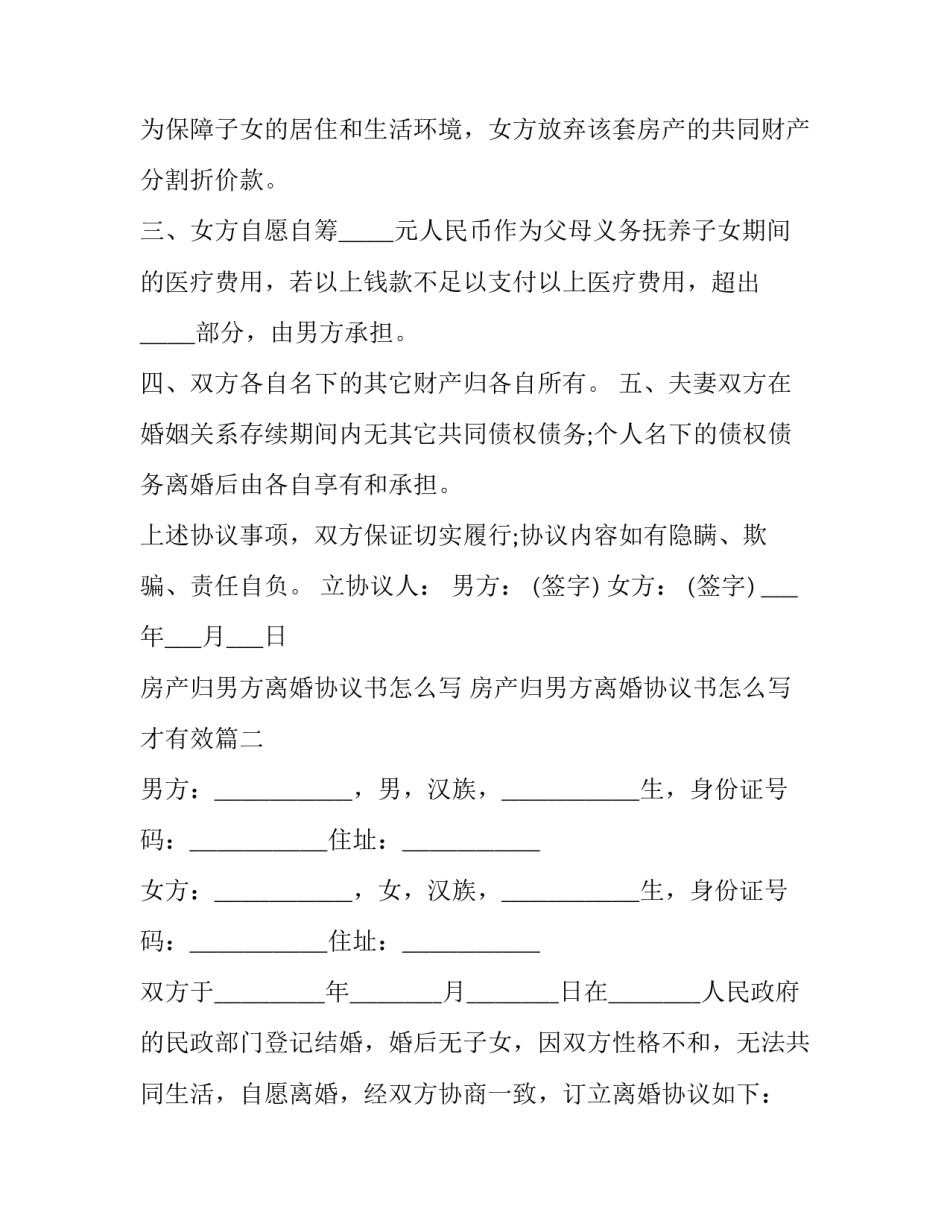 为保障子女的居住和生活环境，女方放弃该套房产的共同财产分割折价款。

三、女方自愿自筹_____元人民币作为父母义务抚养子女期间的医疗费用，若以上钱款不足以支付以上医疗费用，超出_____部分，由男方承担。

四、双方各自名下的其它财产归各自所有。 五、夫妻双方在婚姻关系存续期间内无其它共同债权债务;个人名下的债权债务离婚后由各自享有和承担。

上述协议事项，双方保证切实履行;协议内容如有隐瞒、欺骗、责任自负。 立协议人： 男方： (签字) 女方： (签字) ___年___月___日

房产归男方离婚协议书怎么写 房产归男方离婚协议书怎么写才有效篇二

男方：___________，男，汉族，___________生，身份证号码：___________住址：___________

女方：___________，女，汉族，___________生，身份证号码：___________住址：___________

双方于_________年_______月_______日在_______人民政府的民政部门登记结婚，婚后无子女，因双方性格不和，无法共同生活，自愿离婚，经双方协商一致，订立离婚协议如下：